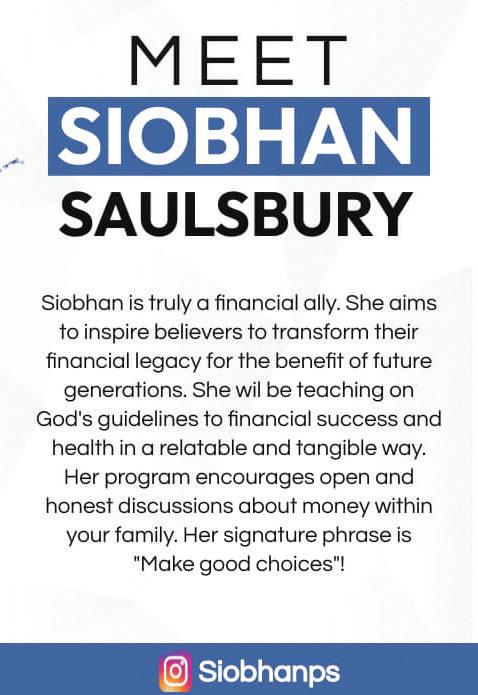 MEET
SIOBHAN
SAULSBURY

Siobhan is truly a financial ally. She aims to inspire believers to transform their financial legacy for the benefit of future generations. She wil be teaching on God's guidelines to financial success and health in a relatable and tangible way. Her program encourages open and honest discussions about money within your family. Her signature phrase is "Make good choices"!

Siobhanps